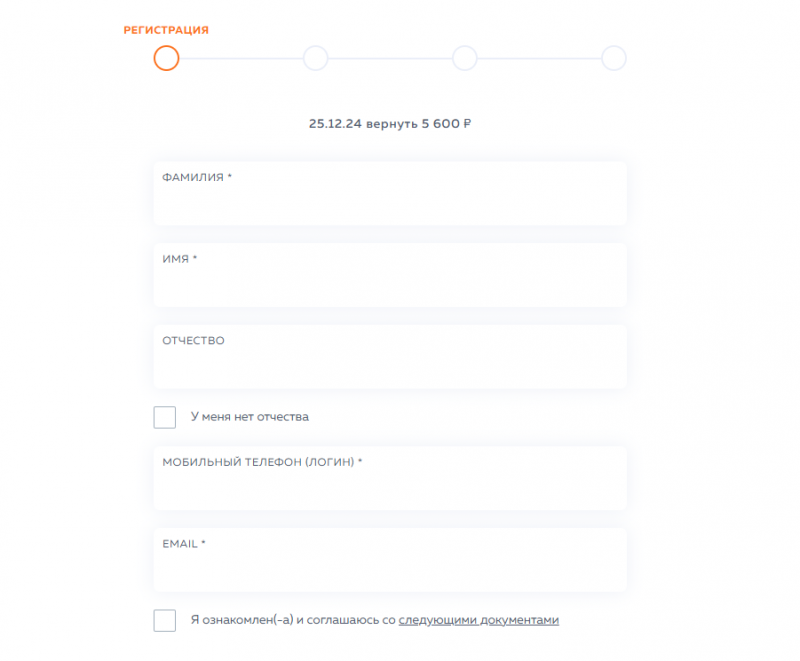 РЕГИСТРАЦИЯ

25.12.24 вернуть 5 600 ₽

ФАМИЛИЯ *

ИМЯ *

ОТЧЕСТВО

У меня нет отчества

МОБИЛЬНЫЙ ТЕЛЕФОН (ЛОГИН) *

EMAIL *

Я ознакомлен(-а) и соглашаюсь со следующими документами